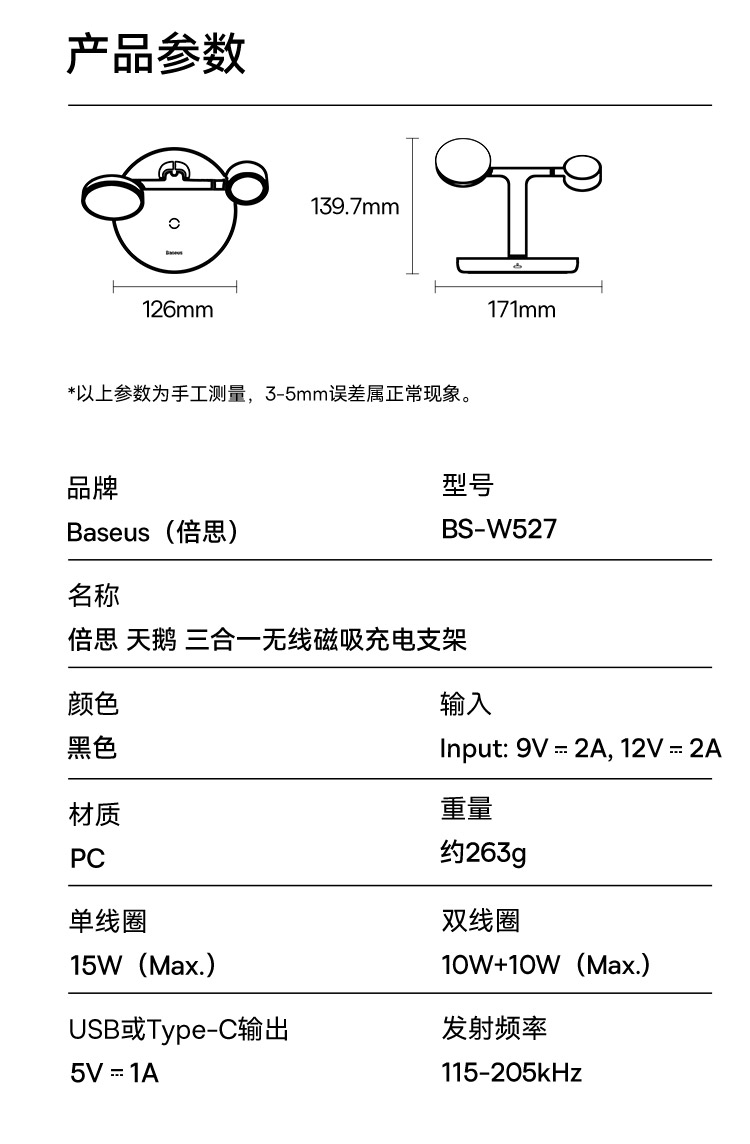 产品参数

Baseus

126mm

139.7mm

171mm

*以上参数为手工测量，3-5mm误差属正常现象。

品牌
Baseus（倍思）

型号
BS-W527

名称
倍思 天鹅 三合一无线磁吸充电支架

颜色
黑色

输入
Input: 9V ⎓ 2A, 12V ⎓ 2A

材质
PC

重量
约263g

单线圈
15W（Max.）

双线圈
10W+10W（Max.）

USB或Type-C输出
5V ⎓ 1A

发射频率
115-205kHz